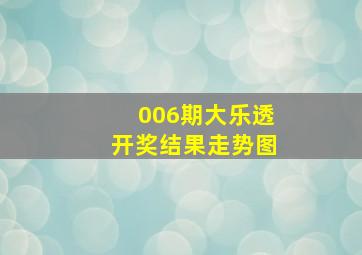 006期大乐透
开奖结果走势图